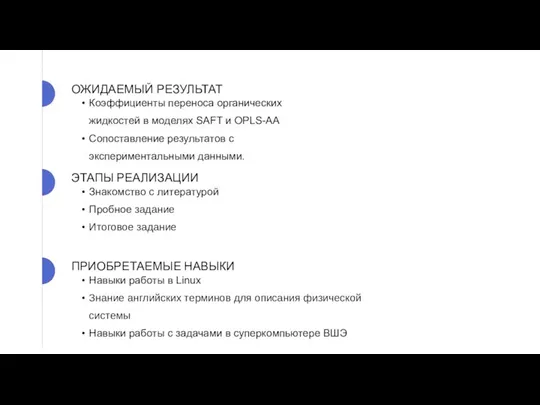 ОЖИДАЕМЫЙ РЕЗУЛЬТАТ
• Коэффициенты переноса органических жидкостей в моделях SAFT и OPLS-AA
• Сопоставление результатов с экспериментальными данными.

ЭТАПЫ РЕАЛИЗАЦИИ
• Знакомство с литературой
• Пробное задание
• Итоговое задание

ПРИОБРЕТАЕМЫЕ НАВЫКИ
• Навыки работы в Linux
• Знание английских терминов для описания физической системы
• Навыки работы с задачами в суперкомпьютере ВШЭ